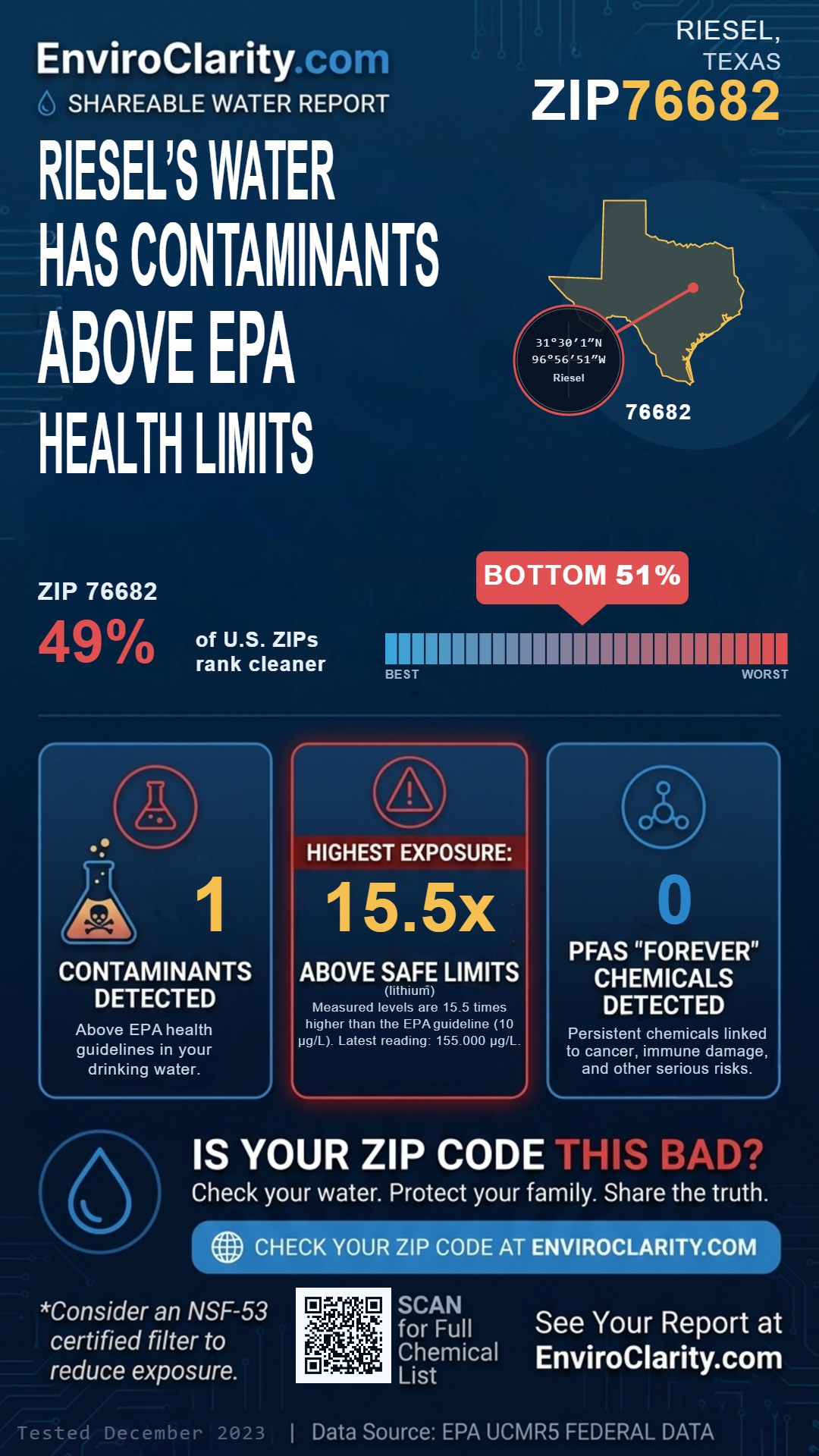 EnviroClarity.com
SHAREABLE WATER REPORT

RIESEL, TEXAS
ZIP76682

RIESEL'S WATER HAS CONTAMINANTS ABOVE EPA HEALTH LIMITS

31°30′1″N
96°56′51″W
Riesel

76682

ZIP 76682
49%
of U.S. ZIPs rank cleaner

BOTTOM 51%

BEST
WORST

1
CONTAMINANTS DETECTED
Above EPA health guidelines in your drinking water.

HIGHEST EXPOSURE:
15.5x
ABOVE SAFE LIMITS
(lithium)
Measured levels are 15.5 times higher than the EPA guideline (10 µg/L). Latest reading: 155.000 µg/L.

0
PFAS "FOREVER" CHEMICALS DETECTED
Persistent chemicals linked to cancer, immune damage, and other serious risks.

IS YOUR ZIP CODE THIS BAD?
Check your water. Protect your family. Share the truth.

CHECK YOUR ZIP CODE AT ENVIROCLARITY.COM

*Consider an NSF-53 certified filter to reduce exposure.

SCAN for Full Chemical List

See Your Report at EnviroClarity.com

Tested December 2023 | Data Source: EPA UCMR5 FEDERAL DATA